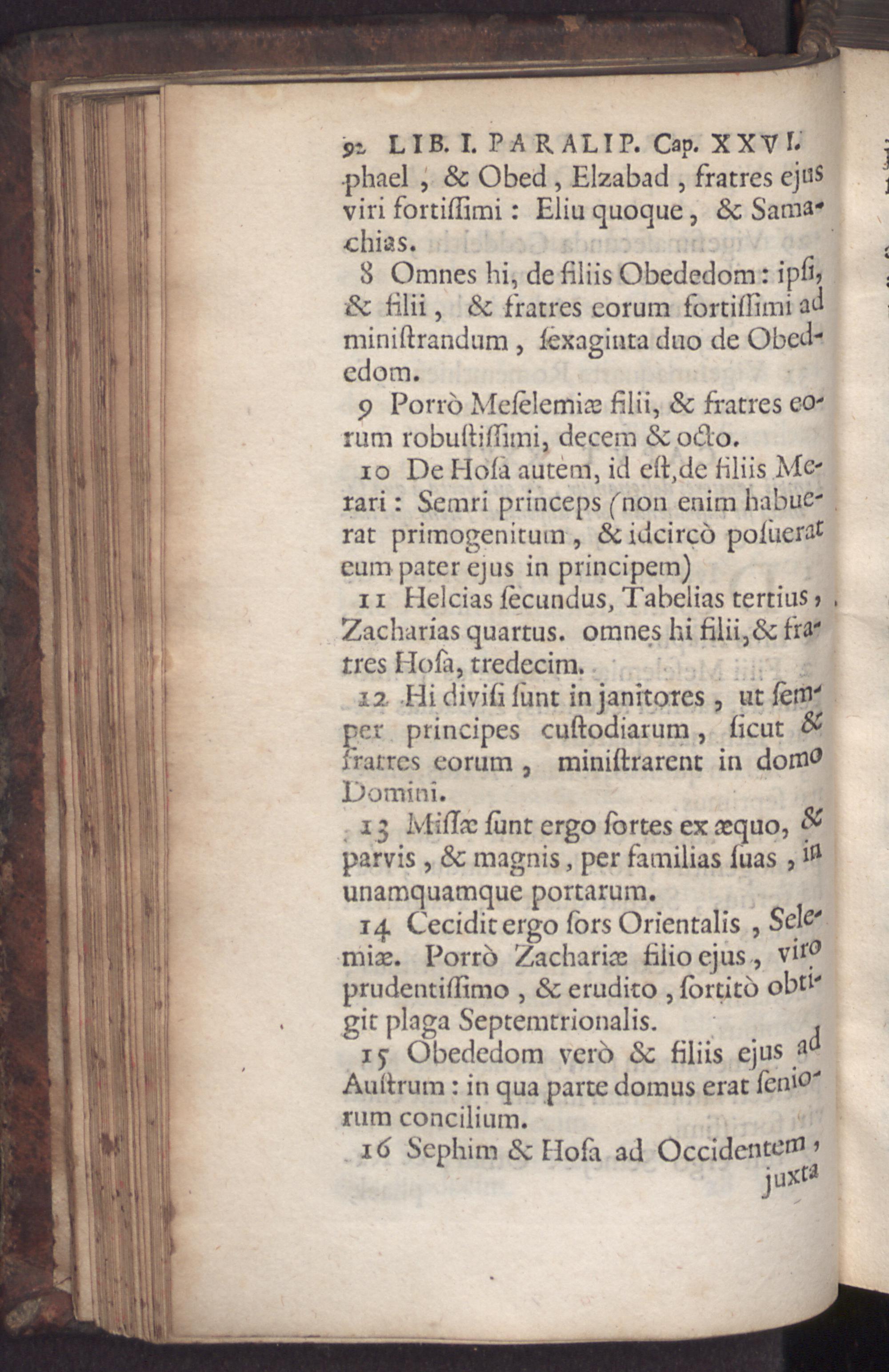 92 LIB. I. PARALIP. Cap. XXVI.

phael, & Obed, Elzabad, fratres ejus viri fortiſſimi: Eliu quoque, & Samachias.

8 Omnes hi, de filiis Obededom: ipſi, & filii, & fratres eorum fortiſſimi ad miniſtrandum, ſexaginta duo de Obededom.

9 Porrò Meſelemiæ filii, & fratres eorum robuſtiſſimi, decem & octo.

10 De Hoſa autem, id eſt, de filiis Merari: Semri princeps (non enim habuerat primogenitum, & idcircò poſuerat eum pater ejus in principem)

11 Helcias ſecundus, Tabelias tertius, Zacharias quartus. omnes hi filii, & fratres Hoſa, tredecim.

12 Hi diviſi ſunt in janitores, ut ſemper principes cuſtodiarum, ſicut & fratres eorum, miniſtrarent in domo Domini.

13 Miſſæ ſunt ergo ſortes ex æquo, & parvis, & magnis, per familias ſuas, in unamquamque portarum.

14 Cecidit ergo ſors Orientalis, Selemiæ. Porrò Zachariæ filio ejus, viro prudentiſſimo, & erudito, ſortitò obtigit plaga Septemtrionalis.

15 Obededom verò & filiis ejus ad Auſtrum: in qua parte domus erat ſeniorum concilium.

16 Sephim & Hoſa ad Occidentem, juxta